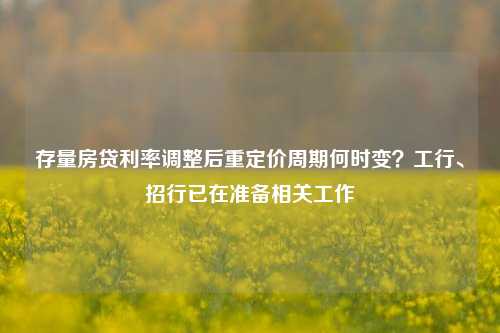 存量房贷利率调整后重定价周期何时变？工行、招行已在准备相关工作